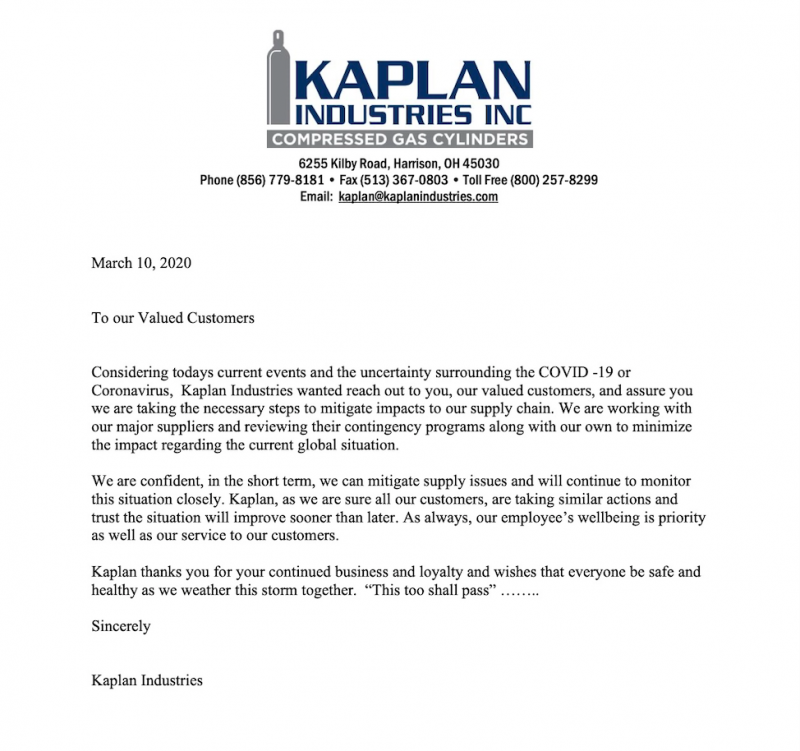 KAPLAN
INDUSTRIES INC
COMPRESSED GAS CYLINDERS

6255 Kilby Road, Harrison, OH 45030
Phone (856) 779-8181 • Fax (513) 367-0803 • Toll Free (800) 257-8299
Email: kaplan@kaplanindustries.com

March 10, 2020

To our Valued Customers

Considering todays current events and the uncertainty surrounding the COVID -19 or Coronavirus, Kaplan Industries wanted reach out to you, our valued customers, and assure you we are taking the necessary steps to mitigate impacts to our supply chain. We are working with our major suppliers and reviewing their contingency programs along with our own to minimize the impact regarding the current global situation.

We are confident, in the short term, we can mitigate supply issues and will continue to monitor this situation closely. Kaplan, as we are sure all our customers, are taking similar actions and trust the situation will improve sooner than later. As always, our employee's wellbeing is priority as well as our service to our customers.

Kaplan thanks you for your continued business and loyalty and wishes that everyone be safe and healthy as we weather this storm together. "This too shall pass" ……..

Sincerely

Kaplan Industries